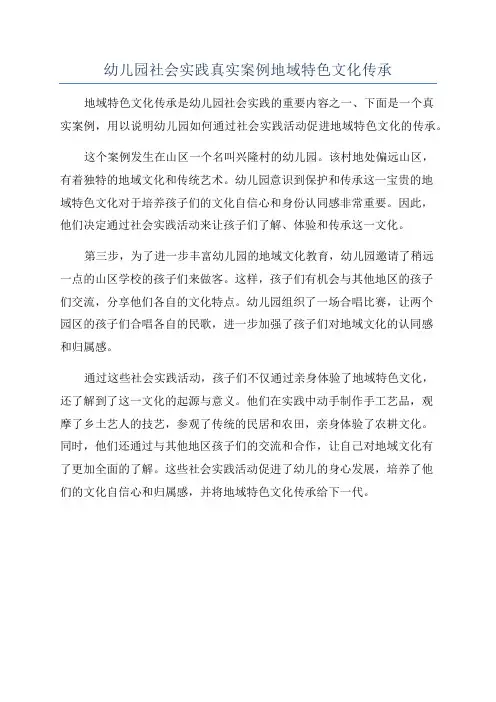 幼儿园社会实践真实案例地域特色文化传承

地域特色文化传承是幼儿园社会实践的重要内容之一、下面是一个真实案例，用以说明幼儿园如何通过社会实践活动促进地域特色文化的传承。

这个案例发生在山区一个名叫兴隆村的幼儿园。该村地处偏远山区，有着独特的地域文化和传统艺术。幼儿园意识到保护和传承这一宝贵的地域特色文化对于培养孩子们的文化自信心和身份认同感非常重要。因此，他们决定通过社会实践活动来让孩子们了解、体验和传承这一文化。

第三步，为了进一步丰富幼儿园的地域文化教育，幼儿园邀请了稍远一点的山区学校的孩子们来做客。这样，孩子们有机会与其他地区的孩子们交流，分享他们各自的文化特点。幼儿园组织了一场合唱比赛，让两个园区的孩子们合唱各自的民歌，进一步加强了孩子们对地域文化的认同感和归属感。

通过这些社会实践活动，孩子们不仅通过亲身体验了地域特色文化，还了解到了这一文化的起源与意义。他们在实践中动手制作手工艺品，观摩了乡土艺人的技艺，参观了传统的民居和农田，亲身体验了农耕文化。同时，他们还通过与其他地区孩子们的交流和合作，让自己对地域文化有了更加全面的了解。这些社会实践活动促进了幼儿的身心发展，培养了他们的文化自信心和归属感，并将地域特色文化传承给下一代。